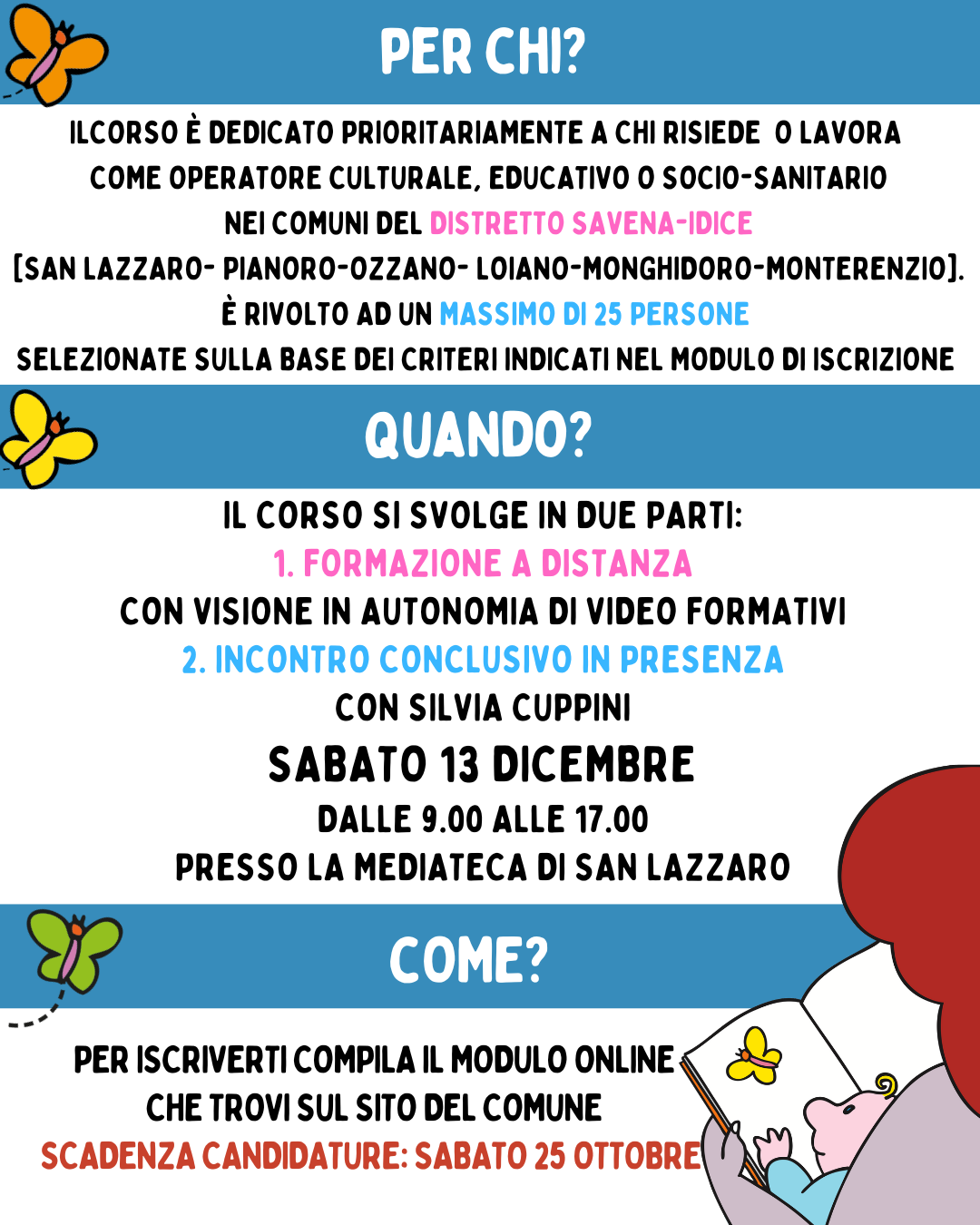 PER CHI?

ILCORSO È DEDICATO PRIORITARIAMENTE A CHI RISIEDE O LAVORA COME OPERATORE CULTURALE, EDUCATIVO O SOCIO-SANITARIO NEI COMUNI DEL DISTRETTO SAVENA-IDICE [SAN LAZZARO- PIANORO-OZZANO- LOIANO-MONGHIDORO-MONTERENZIO]. È RIVOLTO AD UN MASSIMO DI 25 PERSONE SELEZIONATE SULLA BASE DEI CRITERI INDICATI NEL MODULO DI ISCRIZIONE

QUANDO?

IL CORSO SI SVOLGE IN DUE PARTI:
1. FORMAZIONE A DISTANZA
CON VISIONE IN AUTONOMIA DI VIDEO FORMATIVI
2. INCONTRO CONCLUSIVO IN PRESENZA
CON SILVIA CUPPINI
SABATO 13 DICEMBRE
DALLE 9.00 ALLE 17.00
PRESSO LA MEDIATECA DI SAN LAZZARO

COME?

PER ISCRIVERTI COMPILA IL MODULO ONLINE CHE TROVI SUL SITO DEL COMUNE
SCADENZA CANDIDATURE: SABATO 25 OTTOBRE